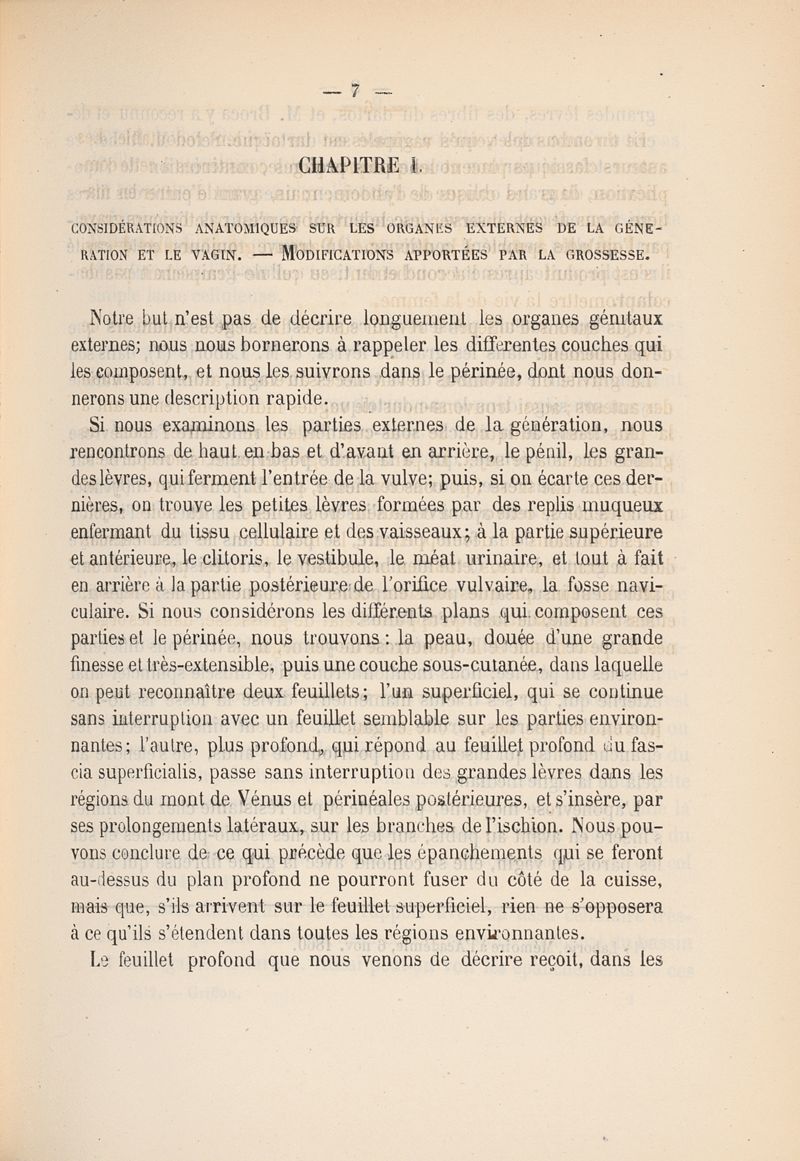 — 7 —

CHAPITRE I.

CONSIDÉRATIONS ANATOMIQUES SUR LES ORGANES EXTERNES DE LA GÉNÉRATION ET LE VAGIN. — MODIFICATIONS APPORTÉES PAR LA GROSSESSE.

Notre but n'est pas de décrire longuement les organes génitaux externes; nous nous bornerons à rappeler les différentes couches qui les composent, et nous les suivrons dans le périnée, dont nous donnerons une description rapide.

Si nous examinons les parties externes de la génération, nous rencontrons de haut en bas et d'avant en arrière, le pénil, les grandes lèvres, qui ferment l'entrée de la vulve; puis, si on écarte ces dernières, on trouve les petites lèvres formées par des replis muqueux enfermant du tissu cellulaire et des vaisseaux; à la partie supérieure et antérieure, le clitoris, le vestibule, le méat urinaire, et tout à fait en arrière à la partie postérieure de l'orifice vulvaire, la fosse naviculaire. Si nous considérons les différents plans qui composent ces parties et le périnée, nous trouvons : la peau, douée d'une grande finesse et très-extensible, puis une couche sous-cutanée, dans laquelle on peut reconnaître deux feuillets; l'un superficiel, qui se continue sans interruption avec un feuillet semblable sur les parties environnantes; l'autre, plus profond, qui répond au feuillet profond du fascia superficialis, passe sans interruption des grandes lèvres dans les régions du mont de Vénus et périnéales postérieures, et s'insère, par ses prolongements latéraux, sur les branches de l'ischion. Nous pouvons conclure de ce qui précède que les épanchements qui se feront au-dessus du plan profond ne pourront fuser du côté de la cuisse, mais que, s'ils arrivent sur le feuillet superficiel, rien ne s'opposera à ce qu'ils s'étendent dans toutes les régions environnantes.

Le feuillet profond que nous venons de décrire reçoit, dans les